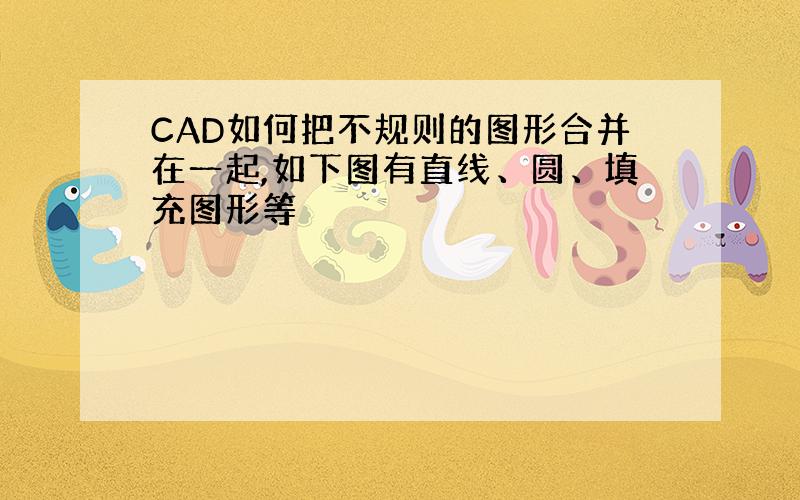 CAD如何把不规则的图形合并在一起,如下图有直线、圆、填充图形等